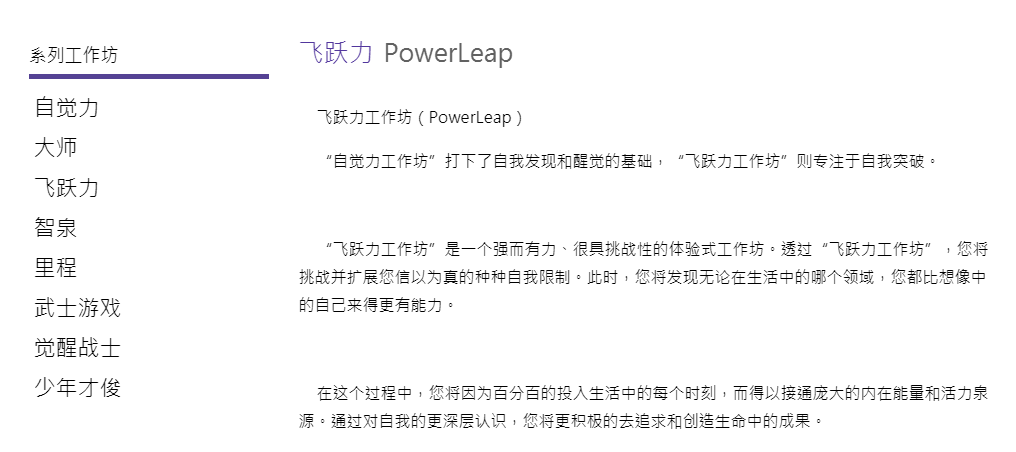 系列工作坊

自觉力
大师
飞跃力
智泉
里程
武士游戏
觉醒战士
少年才俊

飞跃力 PowerLeap

飞跃力工作坊（PowerLeap）

“自觉力工作坊”打下了自我发现和醒觉的基础，“飞跃力工作坊”则专注于自我突破。

“飞跃力工作坊”是一个强而有力、很具挑战性的体验式工作坊。透过“飞跃力工作坊”，您将挑战并扩展您信以为真的种种自我限制。此时，您将发现无论在生活中的哪个领域，您都比想像中的自己来得更有能力。

在这个过程中，您将因为百分百的投入生活中的每个时刻，而得以接通庞大的内在能量和活力泉源。通过对自我的更深层认识，您将更积极的去追求和创造生命中的成果。